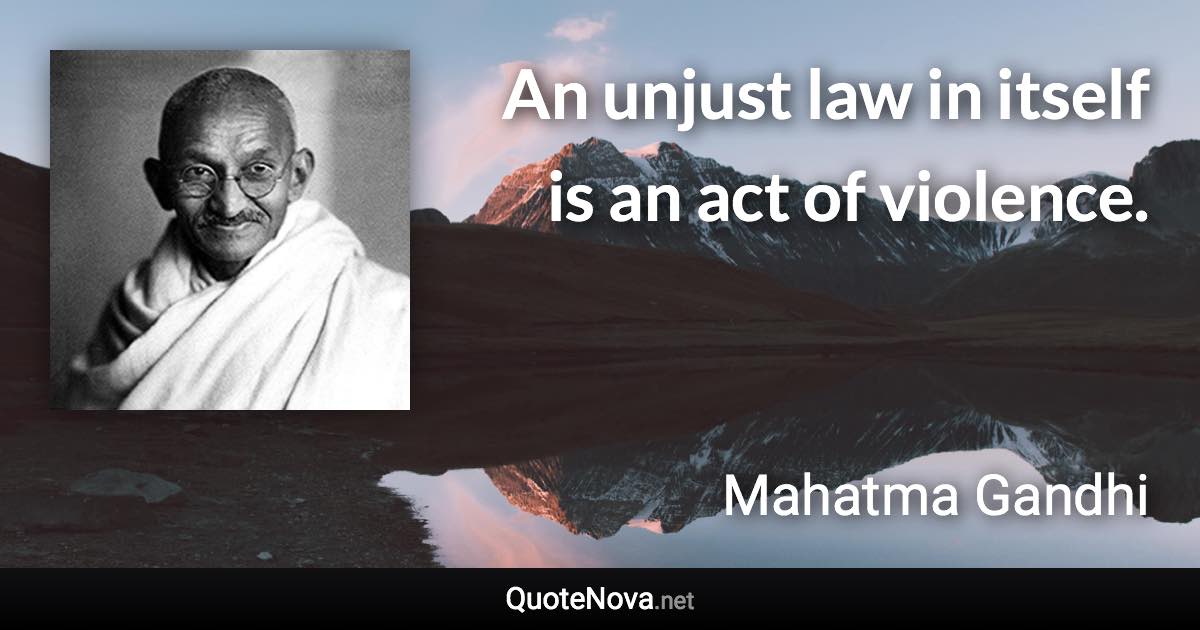 An unjust law in itself is an act of violence.

Mahatma Gandhi

QuoteNova.net